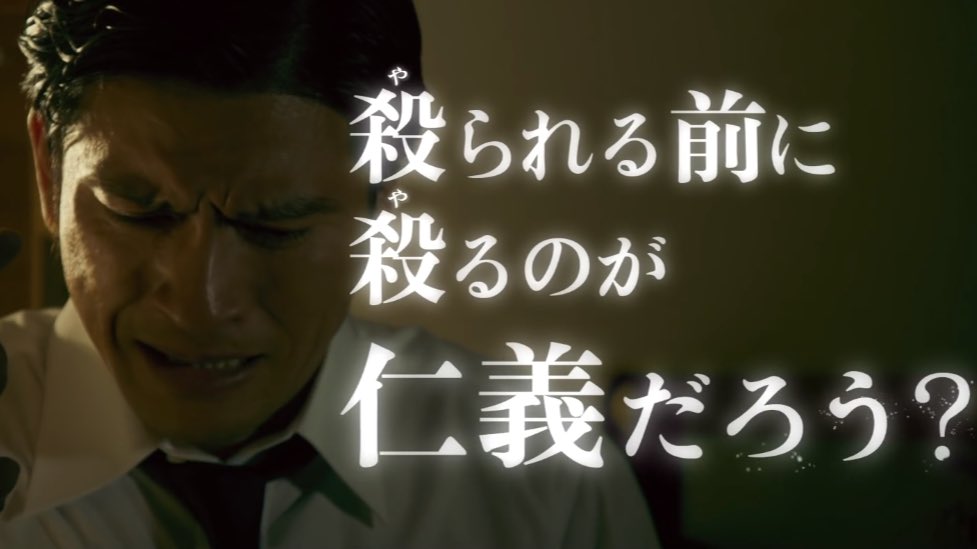 殺(や)られる前に
殺(や)るのが
仁義だろう?